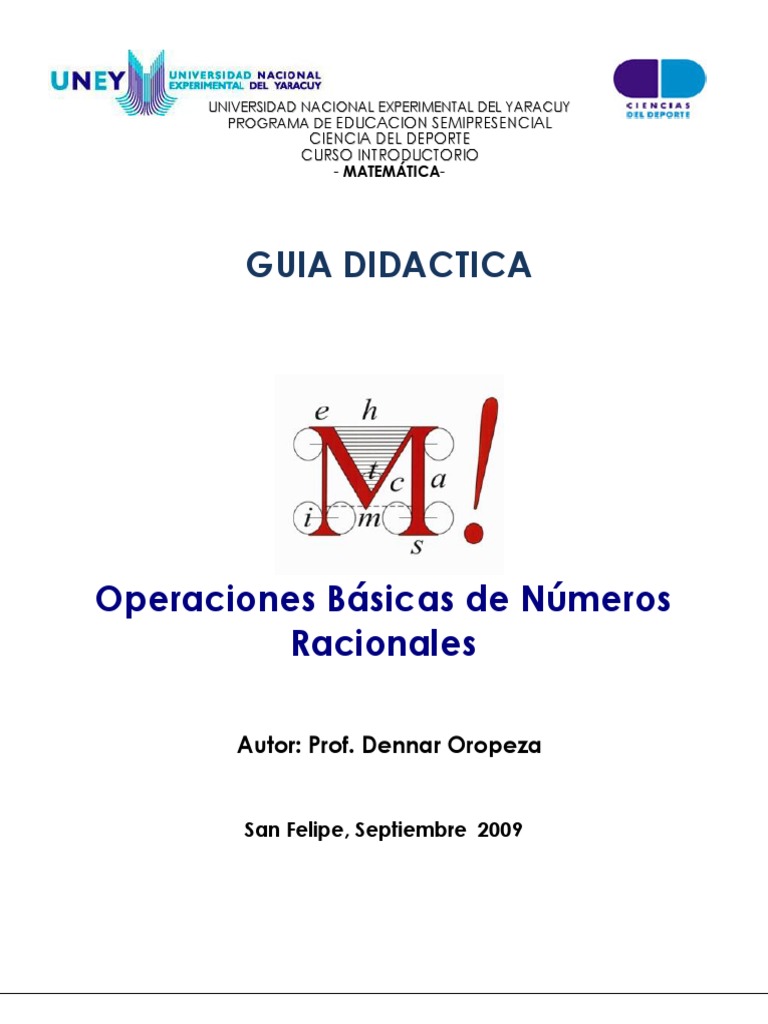 UNEY UNIVERSIDAD NACIONAL EXPERIMENTAL DEL YARACUY

CIENCIAS DEL DEPORTE

UNIVERSIDAD NACIONAL EXPERIMENTAL DEL YARACUY
PROGRAMA DE EDUCACION SEMIPRESENCIAL
CIENCIA DEL DEPORTE
CURSO INTRODUCTORIO
- MATEMÁTICA-

GUIA DIDACTICA

e h M t c a i m s !

Operaciones Básicas de Números Racionales

Autor: Prof. Dennar Oropeza

San Felipe, Septiembre 2009